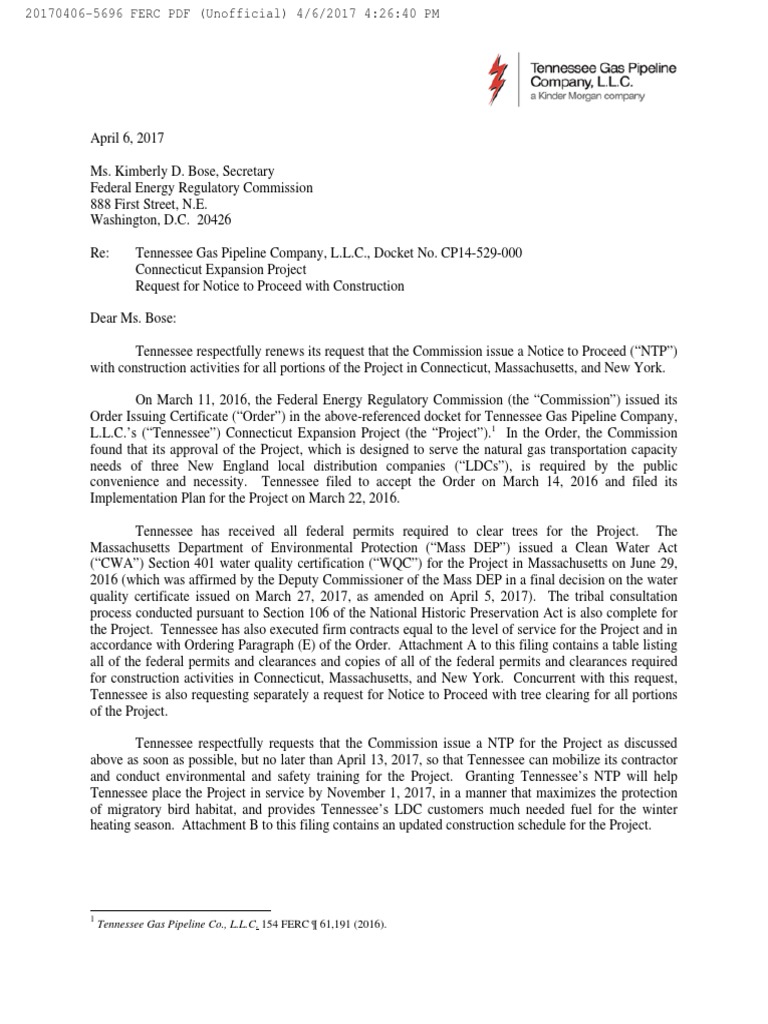 20170406-5696 FERC PDF (Unofficial) 4/6/2017 4:26:40 PM

Tennessee Gas Pipeline Company, L.L.C.
a Kinder Morgan company

April 6, 2017

Ms. Kimberly D. Bose, Secretary
Federal Energy Regulatory Commission
888 First Street, N.E.
Washington, D.C. 20426

Re: Tennessee Gas Pipeline Company, L.L.C., Docket No. CP14-529-000
Connecticut Expansion Project
Request for Notice to Proceed with Construction

Dear Ms. Bose:

Tennessee respectfully renews its request that the Commission issue a Notice to Proceed ("NTP") with construction activities for all portions of the Project in Connecticut, Massachusetts, and New York.

On March 11, 2016, the Federal Energy Regulatory Commission (the "Commission") issued its Order Issuing Certificate ("Order") in the above-referenced docket for Tennessee Gas Pipeline Company, L.L.C.'s ("Tennessee") Connecticut Expansion Project (the "Project").$^1$ In the Order, the Commission found that its approval of the Project, which is designed to serve the natural gas transportation capacity needs of three New England local distribution companies ("LDCs"), is required by the public convenience and necessity. Tennessee filed to accept the Order on March 14, 2016 and filed its Implementation Plan for the Project on March 22, 2016.

Tennessee has received all federal permits required to clear trees for the Project. The Massachusetts Department of Environmental Protection ("Mass DEP") issued a Clean Water Act ("CWA") Section 401 water quality certification ("WQC") for the Project in Massachusetts on June 29, 2016 (which was affirmed by the Deputy Commissioner of the Mass DEP in a final decision on the water quality certificate issued on March 27, 2017, as amended on April 5, 2017). The tribal consultation process conducted pursuant to Section 106 of the National Historic Preservation Act is also complete for the Project. Tennessee has also executed firm contracts equal to the level of service for the Project and in accordance with Ordering Paragraph (E) of the Order. Attachment A to this filing contains a table listing all of the federal permits and clearances and copies of all of the federal permits and clearances required for construction activities in Connecticut, Massachusetts, and New York. Concurrent with this request, Tennessee is also requesting separately a request for Notice to Proceed with tree clearing for all portions of the Project.

Tennessee respectfully requests that the Commission issue a NTP for the Project as discussed above as soon as possible, but no later than April 13, 2017, so that Tennessee can mobilize its contractor and conduct environmental and safety training for the Project. Granting Tennessee's NTP will help Tennessee place the Project in service by November 1, 2017, in a manner that maximizes the protection of migratory bird habitat, and provides Tennessee's LDC customers much needed fuel for the winter heating season. Attachment B to this filing contains an updated construction schedule for the Project.

$^1$ Tennessee Gas Pipeline Co., L.L.C, 154 FERC ¶ 61,191 (2016).